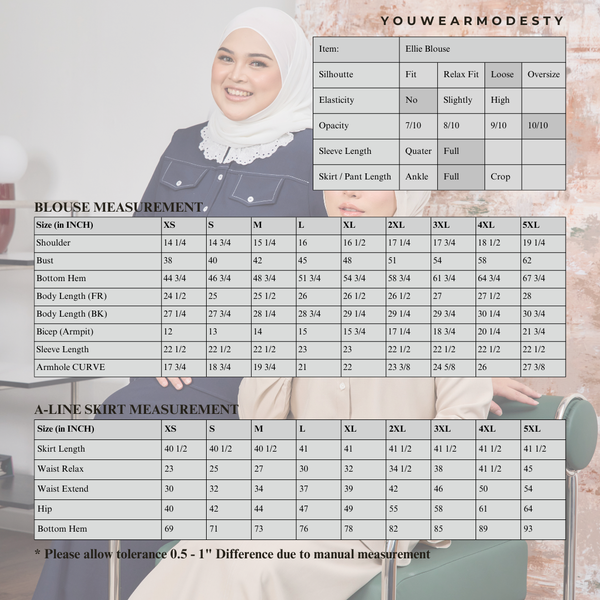 YOUWEARMODESTY

| Item: | Ellie Blouse | | | |
|---|---|---|---|---|
| Silhoutte | Fit | Relax Fit | Loose | Oversize |
| Elasticity | No | Slightly | High | |
| Opacity | 7/10 | 8/10 | 9/10 | 10/10 |
| Sleeve Length | Quater | Full | | |
| Skirt / Pant Length | Ankle | Full | Crop | |

BLOUSE MEASUREMENT

| Size (in INCH) | XS | S | M | L | XL | 2XL | 3XL | 4XL | 5XL |
|---|---|---|---|---|---|---|---|---|---|
| Shoulder | 14 1/4 | 14 3/4 | 15 1/4 | 16 | 16 1/2 | 17 1/4 | 17 3/4 | 18 1/2 | 19 1/4 |
| Bust | 38 | 40 | 42 | 45 | 48 | 51 | 54 | 58 | 62 |
| Bottom Hem | 44 3/4 | 46 3/4 | 48 3/4 | 51 3/4 | 54 3/4 | 58 3/4 | 61 3/4 | 64 3/4 | 67 3/4 |
| Body Length (FR) | 24 1/2 | 25 | 25 1/2 | 26 | 26 1/2 | 26 1/2 | 27 | 27 1/2 | 28 |
| Body Length (BK) | 27 1/4 | 27 3/4 | 28 1/4 | 28 3/4 | 29 1/4 | 29 1/4 | 29 3/4 | 30 1/4 | 30 3/4 |
| Bicep (Armpit) | 12 | 13 | 14 | 15 | 15 3/4 | 17 1/4 | 18 3/4 | 20 1/4 | 21 3/4 |
| Sleeve Length | 22 1/2 | 22 1/2 | 22 1/2 | 23 | 23 | 22 1/2 | 22 1/2 | 22 1/2 | 22 1/2 |
| Armhole CURVE | 17 3/4 | 18 3/4 | 19 3/4 | 21 | 22 | 23 3/8 | 24 5/8 | 26 | 27 3/8 |

A-LINE SKIRT MEASUREMENT

| Size (in INCH) | XS | S | M | L | XL | 2XL | 3XL | 4XL | 5XL |
|---|---|---|---|---|---|---|---|---|---|
| Skirt Length | 40 1/2 | 40 1/2 | 40 1/2 | 41 | 41 | 41 1/2 | 41 1/2 | 41 1/2 | 41 1/2 |
| Waist Relax | 23 | 25 | 27 | 30 | 32 | 34 1/2 | 38 | 41 1/2 | 45 |
| Waist Extend | 30 | 32 | 34 | 37 | 39 | 42 | 46 | 50 | 54 |
| Hip | 40 | 42 | 44 | 47 | 49 | 55 | 58 | 61 | 64 |
| Bottom Hem | 69 | 71 | 73 | 76 | 78 | 82 | 85 | 89 | 93 |

* Please allow tolerance 0.5 - 1" Difference due to manual measurement